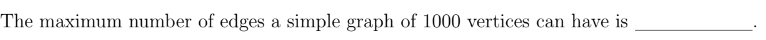 The maximum number of edges a simple graph of 1000 vertices can have is ____________.